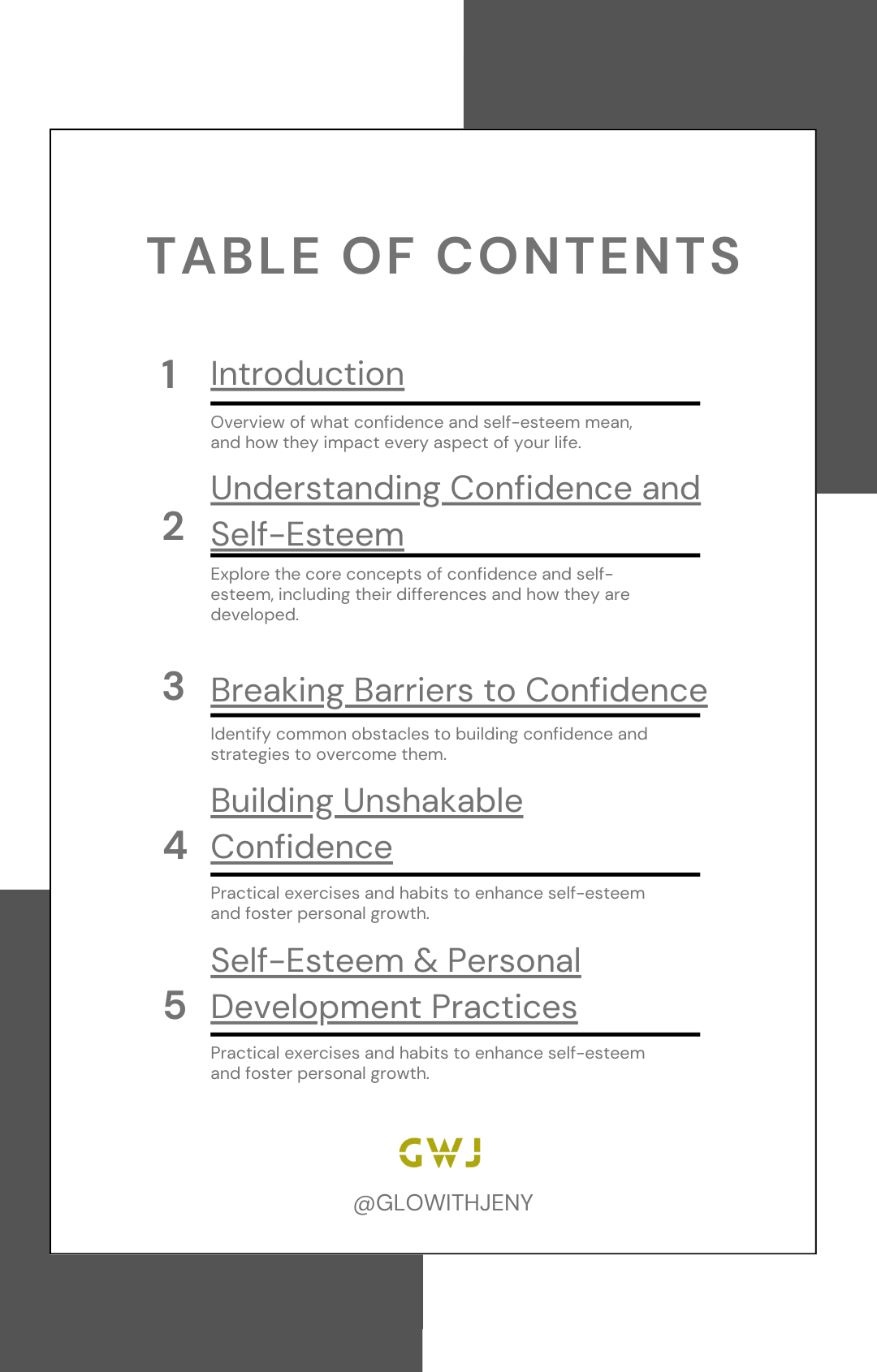 TABLE OF CONTENTS

1 Introduction

Overview of what confidence and self-esteem mean, and how they impact every aspect of your life.

2 Understanding Confidence and Self-Esteem

Explore the core concepts of confidence and self-esteem, including their differences and how they are developed.

3 Breaking Barriers to Confidence

Identify common obstacles to building confidence and strategies to overcome them.

4 Building Unshakable Confidence

Practical exercises and habits to enhance self-esteem and foster personal growth.

5 Self-Esteem & Personal Development Practices

Practical exercises and habits to enhance self-esteem and foster personal growth.

GWJ

@GLOWITHJENY